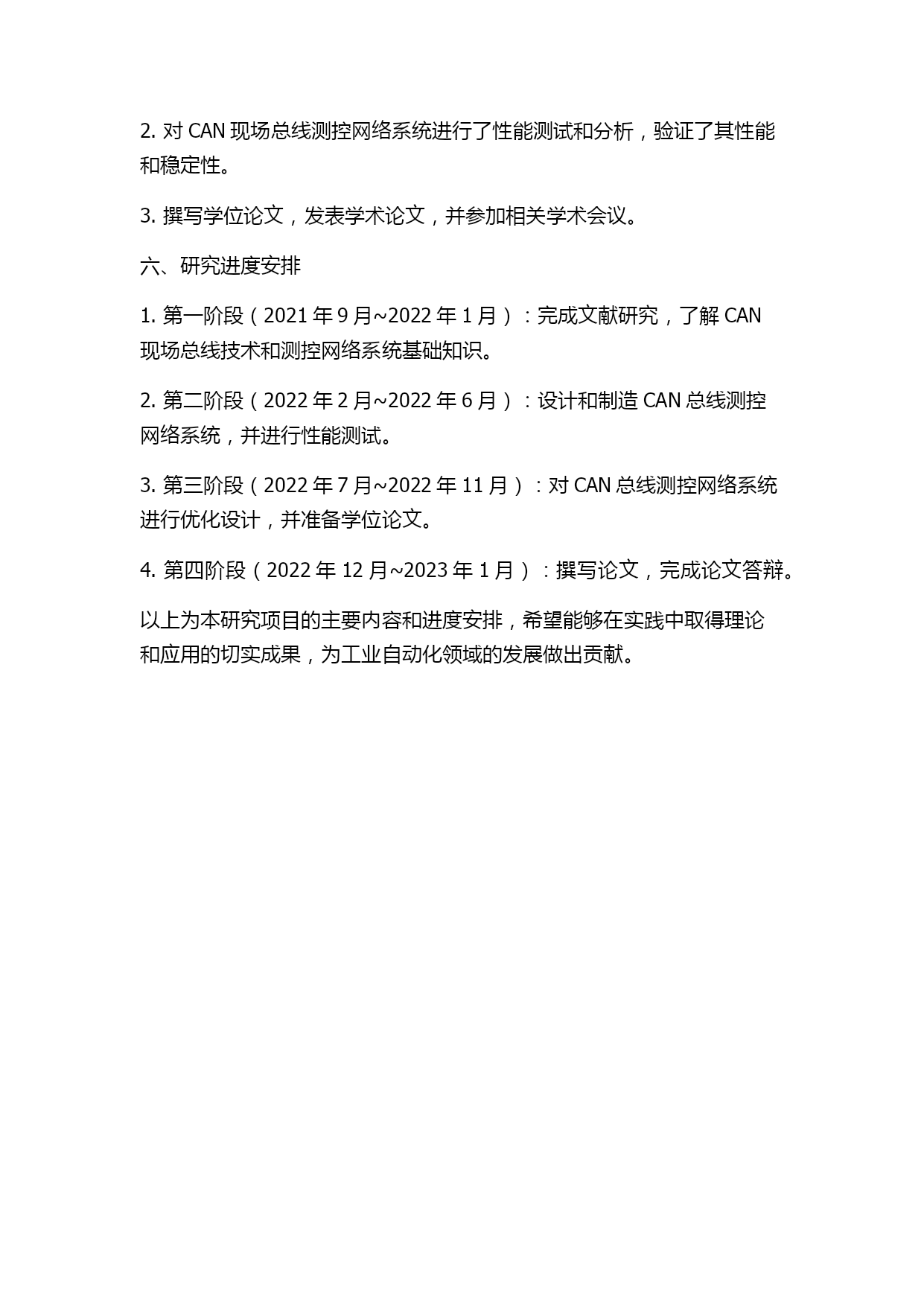 2. 对 CAN 现场总线测控网络系统进行了性能测试和分析，验证了其性能和稳定性。

3. 撰写学位论文，发表学术论文，并参加相关学术会议。

六、研究进度安排

1. 第一阶段（2021 年 9 月~2022 年 1 月）：完成文献研究，了解 CAN 现场总线技术和测控网络系统基础知识。

2. 第二阶段（2022 年 2 月~2022 年 6 月）：设计和制造 CAN 总线测控网络系统，并进行性能测试。

3. 第三阶段（2022 年 7 月~2022 年 11 月）：对 CAN 总线测控网络系统进行优化设计，并准备学位论文。

4. 第四阶段（2022 年 12 月~2023 年 1 月）：撰写论文，完成论文答辩。

以上为本研究项目的主要内容和进度安排，希望能够在实践中取得理论和应用的切实成果，为工业自动化领域的发展做出贡献。